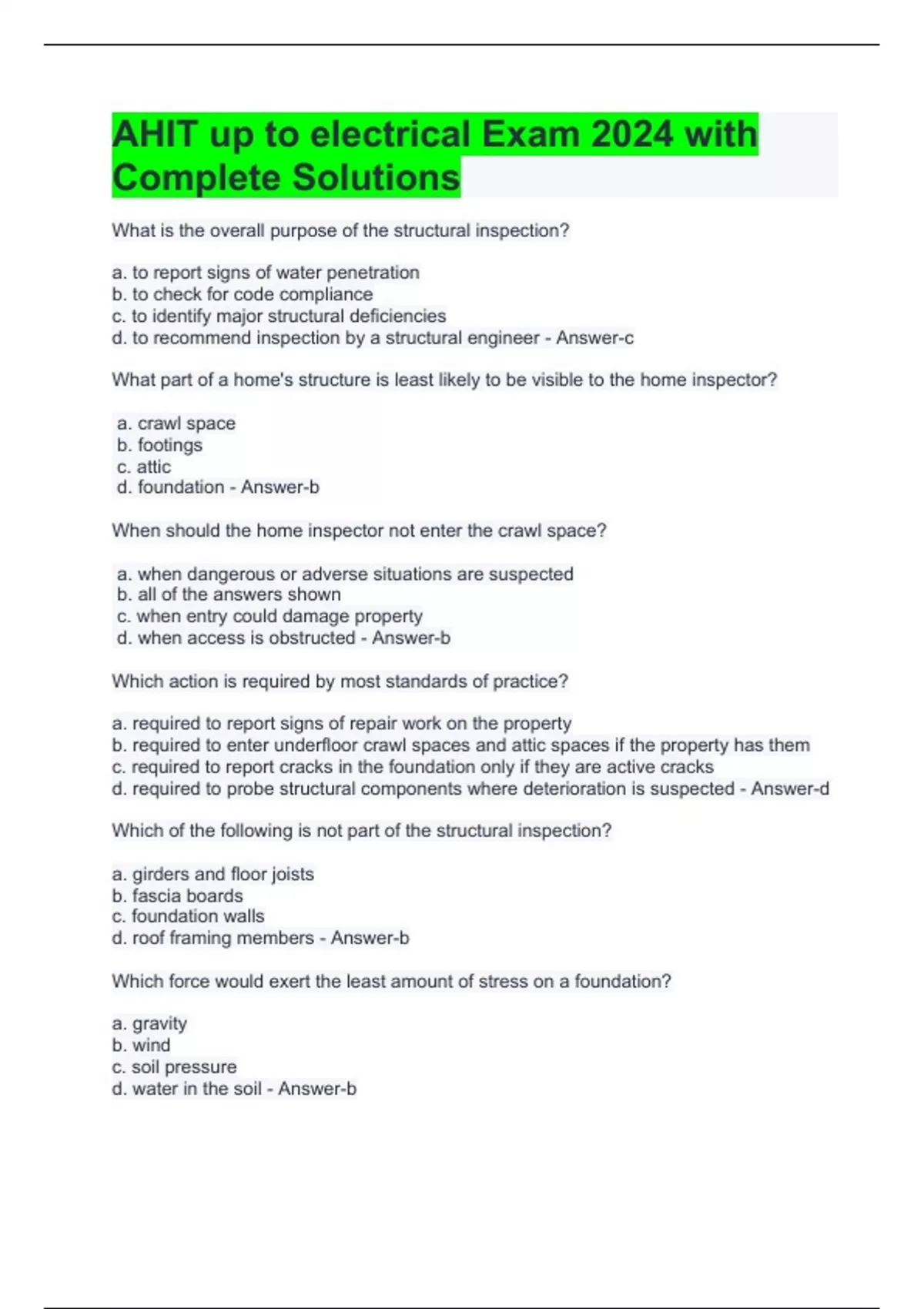 AHIT up to electrical Exam 2024 with Complete Solutions

What is the overall purpose of the structural inspection?

a. to report signs of water penetration
b. to check for code compliance
c. to identify major structural deficiencies
d. to recommend inspection by a structural engineer - Answer-c

What part of a home's structure is least likely to be visible to the home inspector?

a. crawl space
b. footings
c. attic
d. foundation - Answer-b

When should the home inspector not enter the crawl space?

a. when dangerous or adverse situations are suspected
b. all of the answers shown
c. when entry could damage property
d. when access is obstructed - Answer-b

Which action is required by most standards of practice?

a. required to report signs of repair work on the property
b. required to enter underfloor crawl spaces and attic spaces if the property has them
c. required to report cracks in the foundation only if they are active cracks
d. required to probe structural components where deterioration is suspected - Answer-d

Which of the following is not part of the structural inspection?

a. girders and floor joists
b. fascia boards
c. foundation walls
d. roof framing members - Answer-b

Which force would exert the least amount of stress on a foundation?

a. gravity
b. wind
c. soil pressure
d. water in the soil - Answer-b